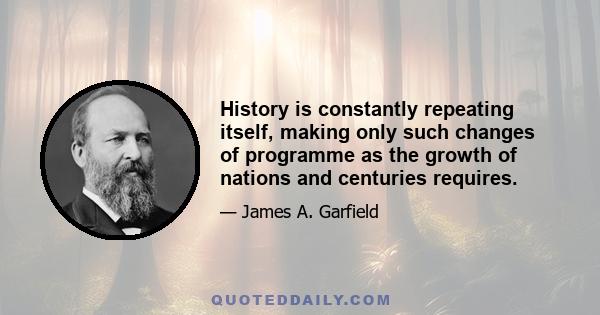 History is constantly repeating itself, making only such changes of programme as the growth of nations and centuries requires.

— James A. Garfield

QUOTEDDAILY.COM